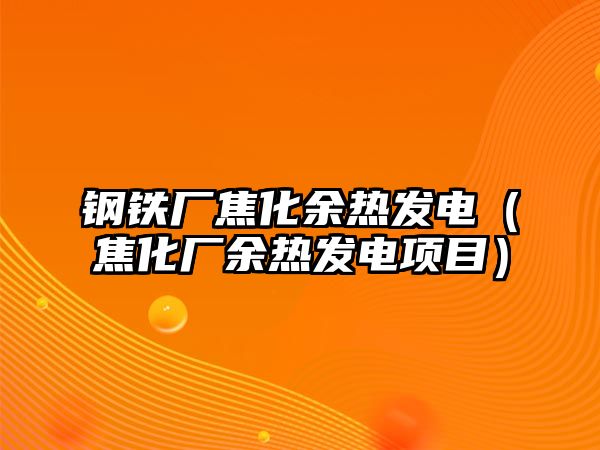 钢铁厂焦化余热发电（焦化厂余热发电项目）